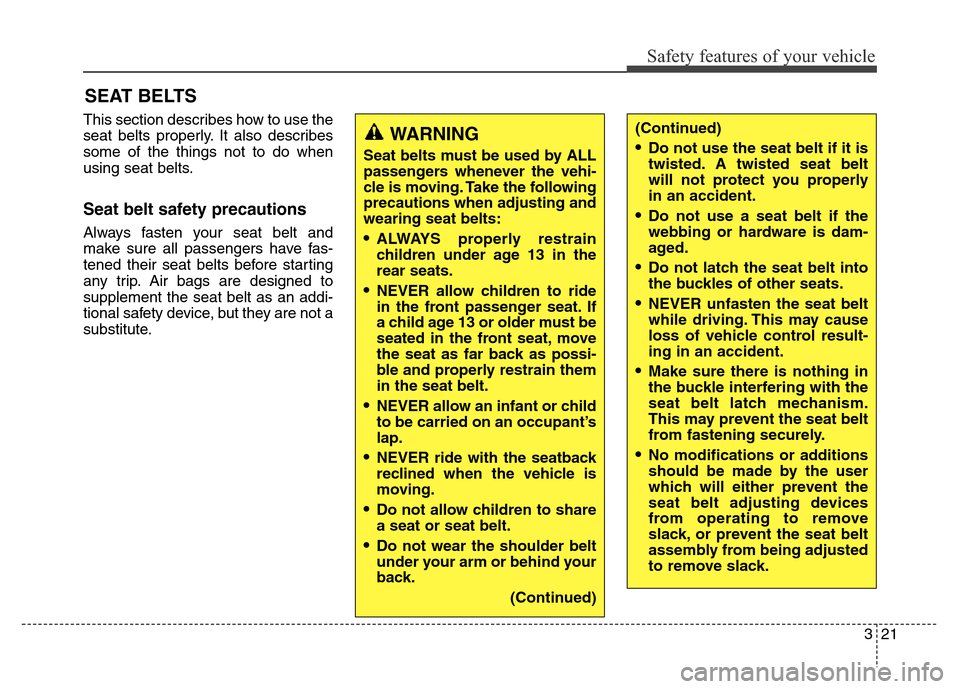 Safety features of your vehicle

SEAT BELTS

This section describes how to use the seat belts properly. It also describes some of the things not to do when using seat belts.

Seat belt safety precautions

Always fasten your seat belt and make sure all passengers have fastened their seat belts before starting any trip. Air bags are designed to supplement the seat belt as an additional safety device, but they are not a substitute.

WARNING

Seat belts must be used by ALL passengers whenever the vehicle is moving. Take the following precautions when adjusting and wearing seat belts:

• ALWAYS properly restrain children under age 13 in the rear seats.

• NEVER allow children to ride in the front passenger seat. If a child age 13 or older must be seated in the front seat, move the seat as far back as possible and properly restrain them in the seat belt.

• NEVER allow an infant or child to be carried on an occupant's lap.

• NEVER ride with the seatback reclined when the vehicle is moving.

• Do not allow children to share a seat or seat belt.

• Do not wear the shoulder belt under your arm or behind your back.

(Continued)

(Continued)

• Do not use the seat belt if it is twisted. A twisted seat belt will not protect you properly in an accident.

• Do not use a seat belt if the webbing or hardware is damaged.

• Do not latch the seat belt into the buckles of other seats.

• NEVER unfasten the seat belt while driving. This may cause loss of vehicle control resulting in an accident.

• Make sure there is nothing in the buckle interfering with the seat belt latch mechanism. This may prevent the seat belt from fastening securely.

• No modifications or additions should be made by the user which will either prevent the seat belt adjusting devices from operating to remove slack, or prevent the seat belt assembly from being adjusted to remove slack.

3 21

carmanualsonline.info